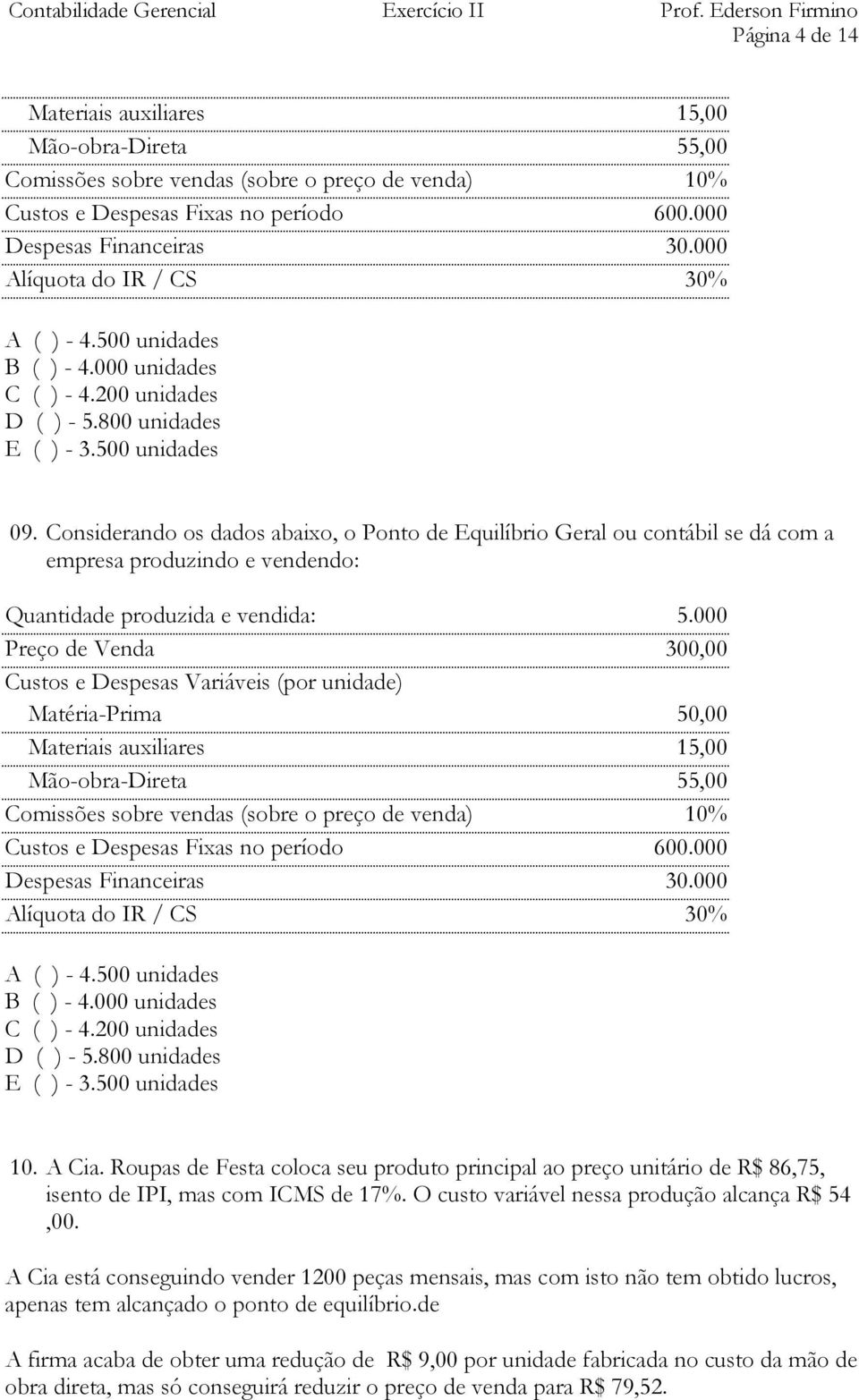 Contabilidade Gerencial Exercício II Prof. Ederson Firmino
Página 4 de 14

| | |
|---|---|
| Materiais auxiliares | 15,00 |
| Mão-obra-Direta | 55,00 |
| Comissões sobre vendas (sobre o preço de venda) | 10% |
| Custos e Despesas Fixas no período | 600.000 |
| Despesas Financeiras | 30.000 |
| Alíquota do IR / CS | 30% |

A ( ) - 4.500 unidades
B ( ) - 4.000 unidades
C ( ) - 4.200 unidades
D ( ) - 5.800 unidades
E ( ) - 3.500 unidades

09. Considerando os dados abaixo, o Ponto de Equilíbrio Geral ou contábil se dá com a empresa produzindo e vendendo:

| | |
|---|---|
| Quantidade produzida e vendida: | 5.000 |
| Preço de Venda | 300,00 |
| Custos e Despesas Variáveis (por unidade) | |
| Matéria-Prima | 50,00 |
| Materiais auxiliares | 15,00 |
| Mão-obra-Direta | 55,00 |
| Comissões sobre vendas (sobre o preço de venda) | 10% |
| Custos e Despesas Fixas no período | 600.000 |
| Despesas Financeiras | 30.000 |
| Alíquota do IR / CS | 30% |

A ( ) - 4.500 unidades
B ( ) - 4.000 unidades
C ( ) - 4.200 unidades
D ( ) - 5.800 unidades
E ( ) - 3.500 unidades

10. A Cia. Roupas de Festa coloca seu produto principal ao preço unitário de R$ 86,75, isento de IPI, mas com ICMS de 17%. O custo variável nessa produção alcança R$ 54 ,00.

A Cia está conseguindo vender 1200 peças mensais, mas com isto não tem obtido lucros, apenas tem alcançado o ponto de equilíbrio.de

A firma acaba de obter uma redução de R$ 9,00 por unidade fabricada no custo da mão de obra direta, mas só conseguirá reduzir o preço de venda para R$ 79,52.